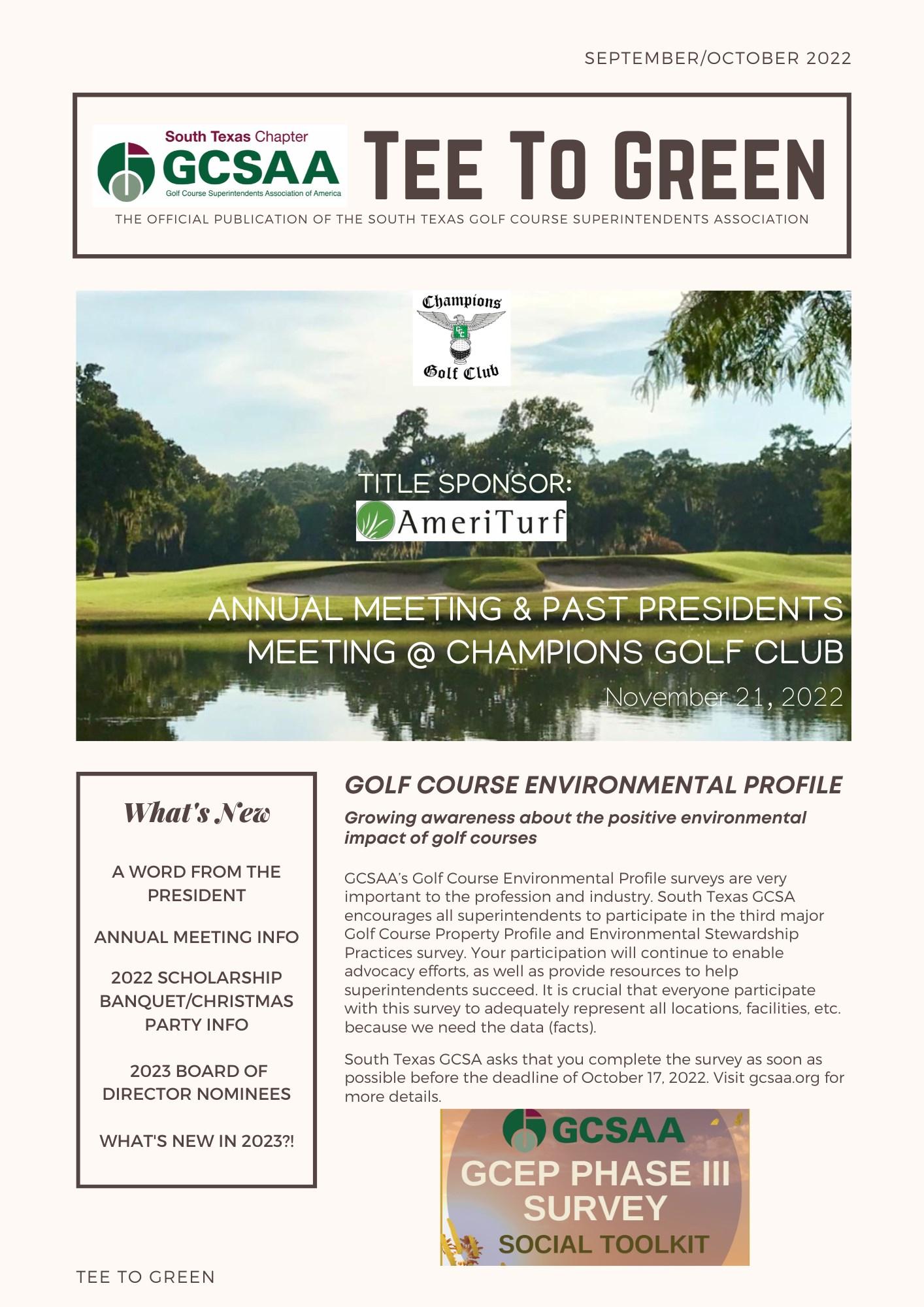 SEPTEMBER/OCTOBER 2022

South Texas Chapter
GCSAA
Golf Course Superintendents Association of America

TEE TO GREEN

THE OFFICIAL PUBLICATION OF THE SOUTH TEXAS GOLF COURSE SUPERINTENDENTS ASSOCIATION

Champions
GC
Golf Club

TITLE SPONSOR:
AmeriTurf

ANNUAL MEETING & PAST PRESIDENTS MEETING @ CHAMPIONS GOLF CLUB

November 21, 2022

What's New

A WORD FROM THE PRESIDENT

ANNUAL MEETING INFO

2022 SCHOLARSHIP BANQUET/CHRISTMAS PARTY INFO

2023 BOARD OF DIRECTOR NOMINEES

WHAT'S NEW IN 2023?!

GOLF COURSE ENVIRONMENTAL PROFILE

Growing awareness about the positive environmental impact of golf courses

GCSAA's Golf Course Environmental Profile surveys are very important to the profession and industry. South Texas GCSA encourages all superintendents to participate in the third major Golf Course Property Profile and Environmental Stewardship Practices survey. Your participation will continue to enable advocacy efforts, as well as provide resources to help superintendents succeed. It is crucial that everyone participate with this survey to adequately represent all locations, facilities, etc. because we need the data (facts).

South Texas GCSA asks that you complete the survey as soon as possible before the deadline of October 17, 2022. Visit gcsaa.org for more details.

GCSAA
GCEP PHASE III SURVEY
SOCIAL TOOLKIT

TEE TO GREEN